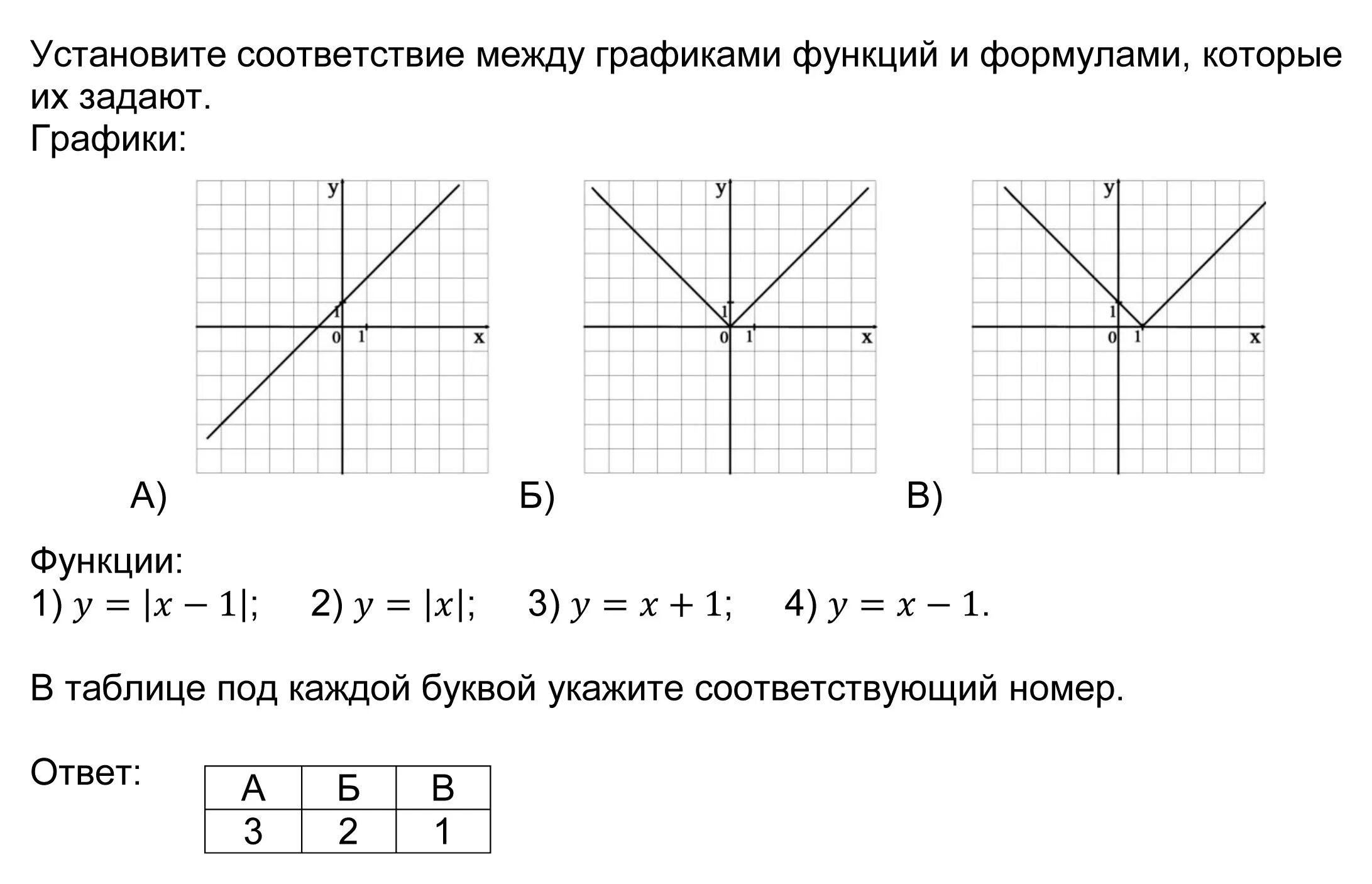 Установите соответствие между графиками функций и формулами, которые их задают.
Графики:

y
1
0 1
x

y
1
0 1
x

y
1
0 1
x

А) Б) В)

Функции:
1) $y = |x - 1|$; 2) $y = |x|$; 3) $y = x + 1$; 4) $y = x - 1$.

В таблице под каждой буквой укажите соответствующий номер.

Ответ:

| А | Б | В |
|---|---|---|
| 3 | 2 | 1 |